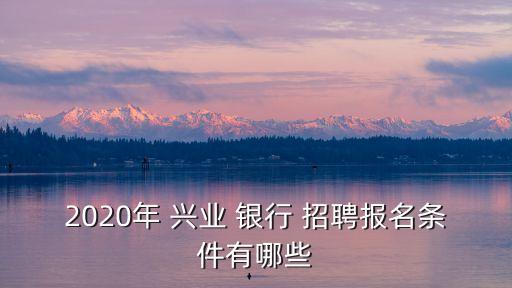 2020年 兴业 银行 招聘报名条件有哪些